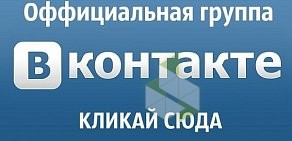 Оффициальная группа

В контакте

КЛИКАЙ СЮДА